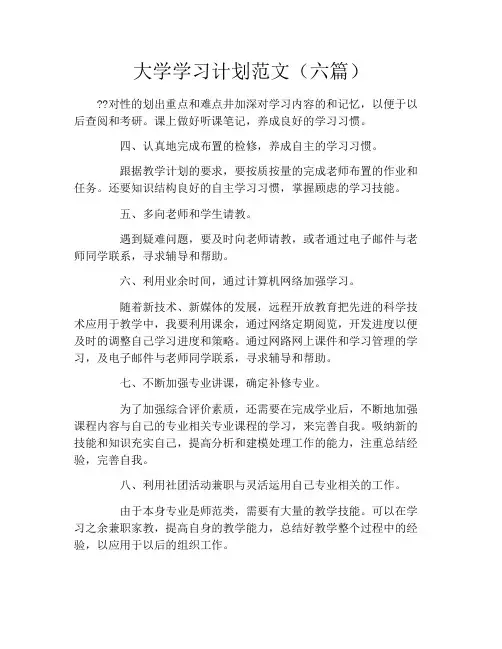 大学学习计划范文（六篇）

??对性的划出重点和难点并加深对学习内容的和记忆，以便于以后查阅和考研。课上做好听课笔记，养成良好的学习习惯。

四、认真地完成布置的检修，养成自主的学习习惯。

跟据教学计划的要求，要按质按量的完成老师布置的作业和任务。还要知识结构良好的自主学习习惯，掌握顾虑的学习技能。

五、多向老师和学生请教。

遇到疑难问题，要及时向老师请教，或者通过电子邮件与老师同学联系，寻求辅导和帮助。

六、利用业余时间，通过计算机网络加强学习。

随着新技术、新媒体的发展，远程开放教育把先进的科学技术应用于教学中，我要利用课余，通过网络定期阅览，开发进度以便及时的调整自己学习进度和策略。通过网路网上课件和学习管理的学习，及电子邮件与老师同学联系，寻求辅导和帮助。

七、不断加强专业讲课，确定补修专业。

为了加强综合评价素质，还需要在完成学业后，不断地加强课程内容与自己的专业相关专业课程的学习，来完善自我。吸纳新的技能和知识充实自己，提高分析和建模处理工作的能力，注重总结经验，完善自我。

八、利用社团活动兼职与灵活运用自己专业相关的工作。

由于本身专业是师范类，需要有大量的教学技能。可以在学习之余兼职家教，提高自身的教学能力，总结好教学整个过程中的经验，以应用于以后的组织工作。